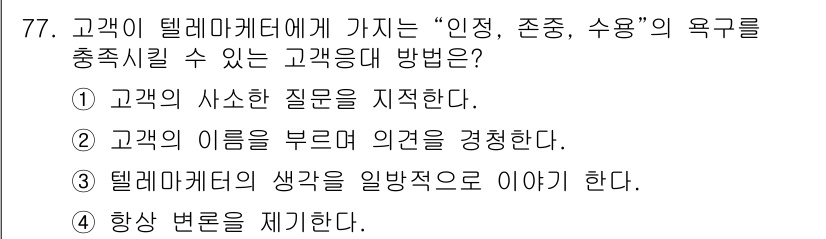 77. 고객이 텔레마케터에게 가지는 “인정, 존중, 수용”의 욕구를 충족시킬 수 있는 고객응대 방법은?

① 고객의 사소한 질문을 지적한다.

② 고객의 이름을 부르며 의견을 경청한다.

③ 텔레마케터의 생각을 일방적으로 이야기 한다.

④ 항상 변론을 제기한다.